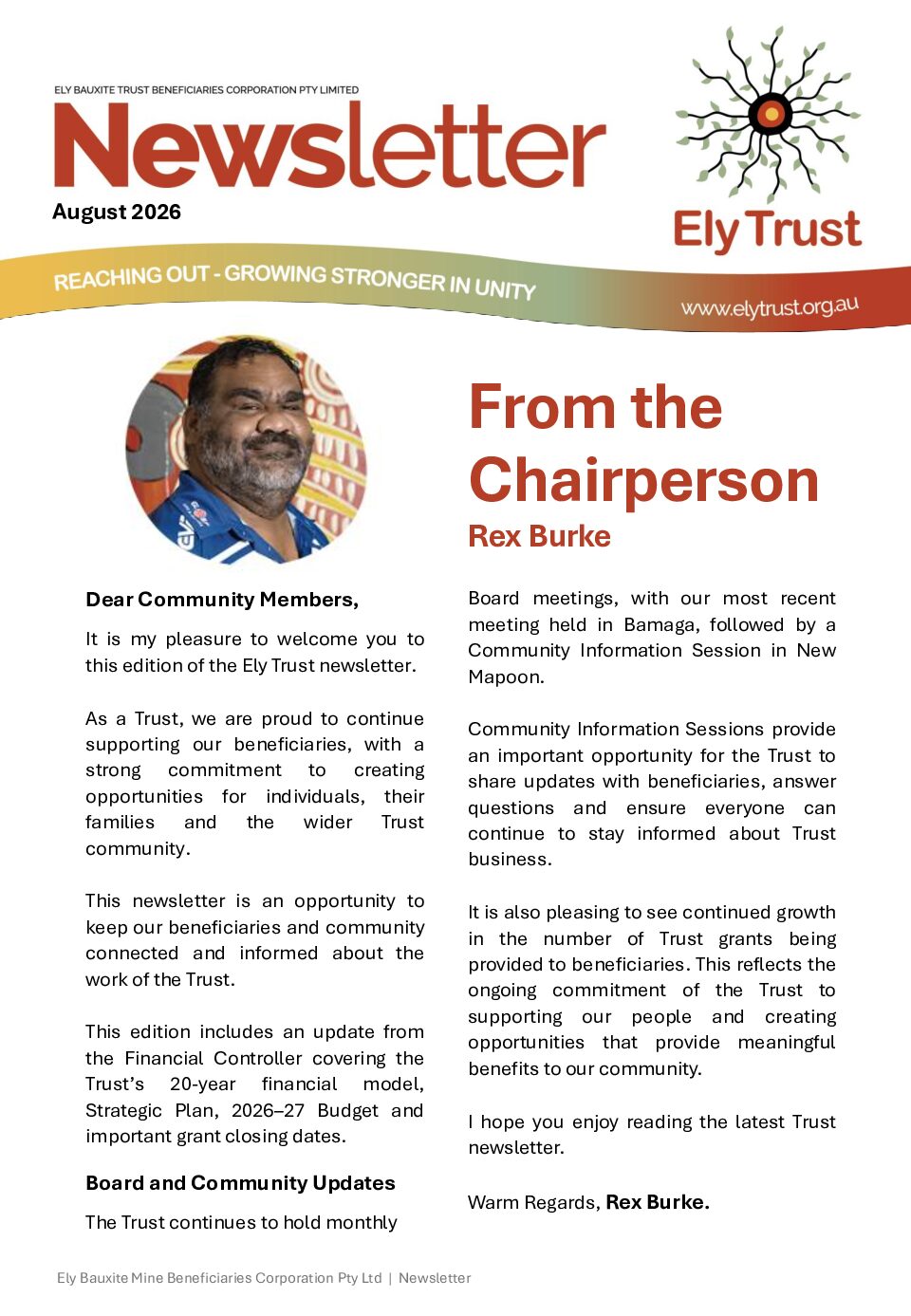 ELY BAUXITE TRUST BENEFICIARIES CORPORATION PTY LIMITED

Newsletter

August 2026

Ely Trust

REACHING OUT - GROWING STRONGER IN UNITY

www.elytrust.org.au

From the Chairperson

Rex Burke

Dear Community Members,

It is my pleasure to welcome you to this edition of the Ely Trust newsletter.

As a Trust, we are proud to continue supporting our beneficiaries, with a strong commitment to creating opportunities for individuals, their families and the wider Trust community.

This newsletter is an opportunity to keep our beneficiaries and community connected and informed about the work of the Trust.

This edition includes an update from the Financial Controller covering the Trust's 20-year financial model, Strategic Plan, 2026–27 Budget and important grant closing dates.

Board and Community Updates

The Trust continues to hold monthly Board meetings, with our most recent meeting held in Bamaga, followed by a Community Information Session in New Mapoon.

Community Information Sessions provide an important opportunity for the Trust to share updates with beneficiaries, answer questions and ensure everyone can continue to stay informed about Trust business.

It is also pleasing to see continued growth in the number of Trust grants being provided to beneficiaries. This reflects the ongoing commitment of the Trust to supporting our people and creating opportunities that provide meaningful benefits to our community.

I hope you enjoy reading the latest Trust newsletter.

Warm Regards, Rex Burke.

Ely Bauxite Mine Beneficiaries Corporation Pty Ltd | Newsletter